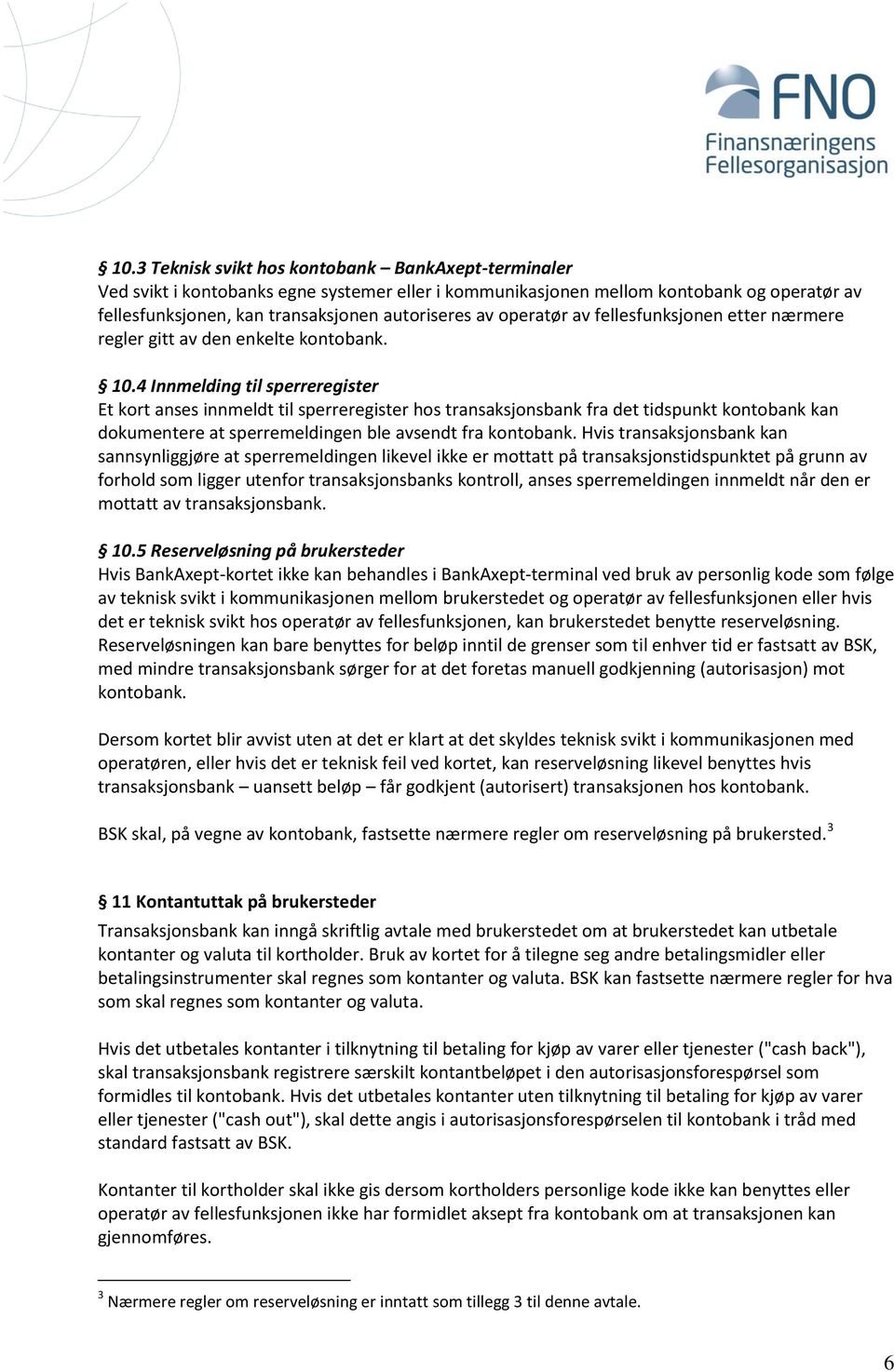 FNO
Finansnæringens Fellesorganisasjon

§ 10.3 Teknisk svikt hos kontobank – BankAxept-terminaler
Ved svikt i kontobanks egne systemer eller i kommunikasjonen mellom kontobank og operatør av fellesfunksjonen, kan transaksjonen autoriseres av operatør av fellesfunksjonen etter nærmere regler gitt av den enkelte kontobank.

§ 10.4 Innmelding til sperreregister
Et kort anses innmeldt til sperreregister hos transaksjonsbank fra det tidspunkt kontobank kan dokumentere at sperremeldingen ble avsendt fra kontobank. Hvis transaksjonsbank kan sannsynliggjøre at sperremeldingen likevel ikke er mottatt på transaksjonstidspunktet på grunn av forhold som ligger utenfor transaksjonsbanks kontroll, anses sperremeldingen innmeldt når den er mottatt av transaksjonsbank.

§ 10.5 Reserveløsning på brukersteder
Hvis BankAxept-kortet ikke kan behandles i BankAxept-terminal ved bruk av personlig kode som følge av teknisk svikt i kommunikasjonen mellom brukerstedet og operatør av fellesfunksjonen eller hvis det er teknisk svikt hos operatør av fellesfunksjonen, kan brukerstedet benytte reserveløsning. Reserveløsningen kan bare benyttes for beløp inntil de grenser som til enhver tid er fastsatt av BSK, med mindre transaksjonsbank sørger for at det foretas manuell godkjenning (autorisasjon) mot kontobank.

Dersom kortet blir avvist uten at det er klart at det skyldes teknisk svikt i kommunikasjonen med operatøren, eller hvis det er teknisk feil ved kortet, kan reserveløsning likevel benyttes hvis transaksjonsbank – uansett beløp – får godkjent (autorisert) transaksjonen hos kontobank.

BSK skal, på vegne av kontobank, fastsette nærmere regler om reserveløsning på brukersted.$^3$

§ 11 Kontantuttak på brukersteder
Transaksjonsbank kan inngå skriftlig avtale med brukerstedet om at brukerstedet kan utbetale kontanter og valuta til kortholder. Bruk av kortet for å tilegne seg andre betalingsmidler eller betalingsinstrumenter skal regnes som kontanter og valuta. BSK kan fastsette nærmere regler for hva som skal regnes som kontanter og valuta.

Hvis det utbetales kontanter i tilknytning til betaling for kjøp av varer eller tjenester ("cash back"), skal transaksjonsbank registrere særskilt kontantbeløpet i den autorisasjonsforespørsel som formidles til kontobank. Hvis det utbetales kontanter uten tilknytning til betaling for kjøp av varer eller tjenester ("cash out"), skal dette angis i autorisasjonsforespørselen til kontobank i tråd med standard fastsatt av BSK.

Kontanter til kortholder skal ikke gis dersom kortholders personlige kode ikke kan benyttes eller operatør av fellesfunksjonen ikke har formidlet aksept fra kontobank om at transaksjonen kan gjennomføres.

$^3$ Nærmere regler om reserveløsning er inntatt som tillegg 3 til denne avtale.

6